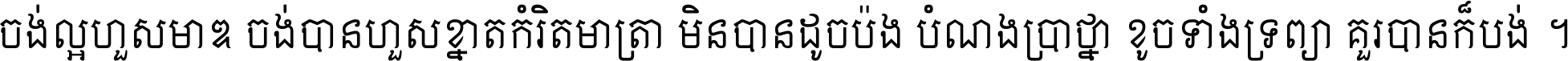 ចង់ល្អហួសមាឌ ចង់បានហួសខ្នាតកំរិតមាត្រា មិនបានដូចប៉ង បំណងប្រាថ្នា ខូចទាំងទ្រព្យា គួរបានក៏បង់ ។